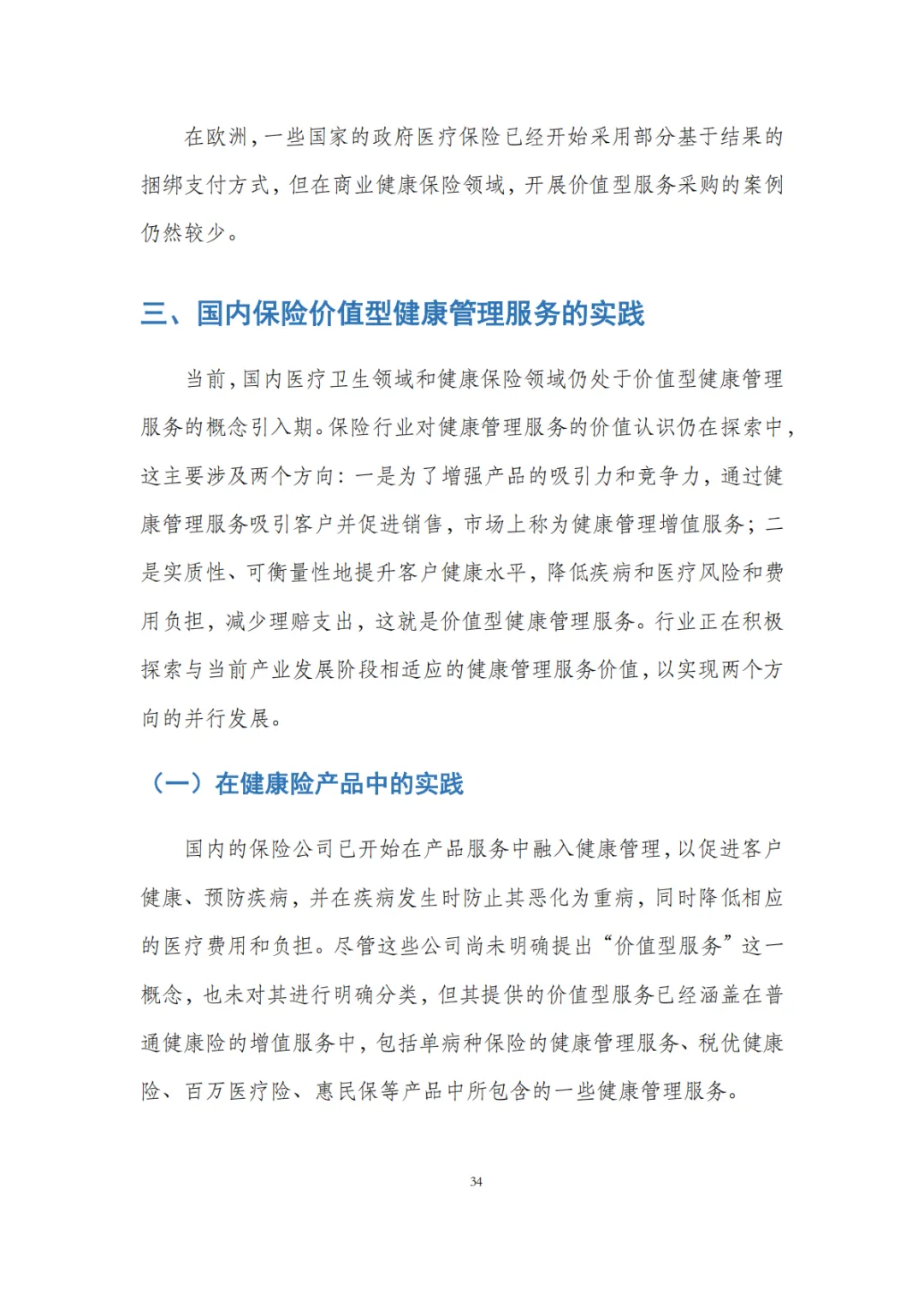 在欧洲，一些国家的政府医疗保险已经开始采用部分基于结果的捆绑支付方式，但在商业健康保险领域，开展价值型服务采购的案例仍然较少。

三、国内保险价值型健康管理服务的实践

当前，国内医疗卫生领域和健康保险领域仍处于价值型健康管理服务的概念引入期。保险行业对健康管理服务的价值认识仍在探索中，这主要涉及两个方向：一是为了增强产品的吸引力和竞争力，通过健康管理服务吸引客户并促进销售，市场上称为健康管理增值服务；二是实质性、可衡量性地提升客户健康水平，降低疾病和医疗风险和费用负担，减少理赔支出，这就是价值型健康管理服务。行业正在积极探索与当前产业发展阶段相适应的健康管理服务价值，以实现两个方向的并行发展。

（一）在健康险产品中的实践

国内的保险公司已开始在产品服务中融入健康管理，以促进客户健康、预防疾病，并在疾病发生时防止其恶化为重病，同时降低相应的医疗费用和负担。尽管这些公司尚未明确提出“价值型服务”这一概念，也未对其进行明确分类，但其提供的价值型服务已经涵盖在普通健康险的增值服务中，包括单病种保险的健康管理服务、税优健康险、百万医疗险、惠民保等产品中所包含的一些健康管理服务。

34